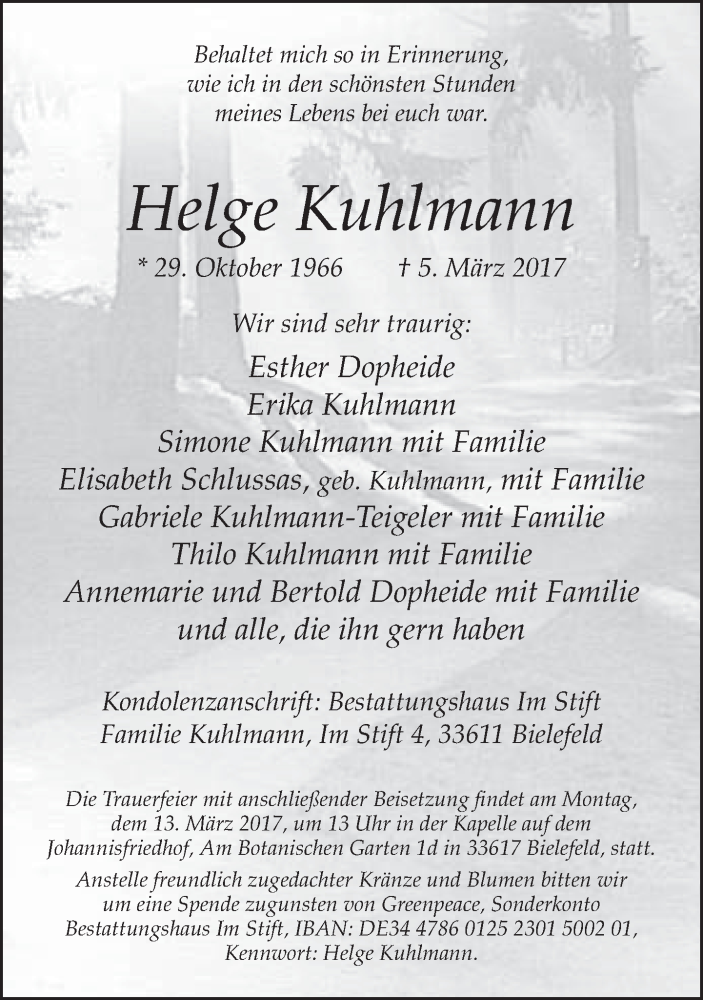 Behaltet mich so in Erinnerung,
wie ich in den schönsten Stunden
meines Lebens bei euch war.

Helge Kuhlmann

* 29. Oktober 1966 † 5. März 2017

Wir sind sehr traurig:

Esther Dopheide
Erika Kuhlmann
Simone Kuhlmann mit Familie
Elisabeth Schlussas, geb. Kuhlmann, mit Familie
Gabriele Kuhlmann-Teigeler mit Familie
Thilo Kuhlmann mit Familie
Annemarie und Bertold Dopheide mit Familie
und alle, die ihn gern haben

Kondolenzanschrift: Bestattungshaus Im Stift
Familie Kuhlmann, Im Stift 4, 33611 Bielefeld

Die Trauerfeier mit anschließender Beisetzung findet am Montag, dem 13. März 2017, um 13 Uhr in der Kapelle auf dem Johannisfriedhof, Am Botanischen Garten 1d in 33617 Bielefeld, statt.
Anstelle freundlich zugedachter Kränze und Blumen bitten wir um eine Spende zugunsten von Greenpeace, Sonderkonto Bestattungshaus Im Stift, IBAN: DE34 4786 0125 2301 5002 01, Kennwort: Helge Kuhlmann.